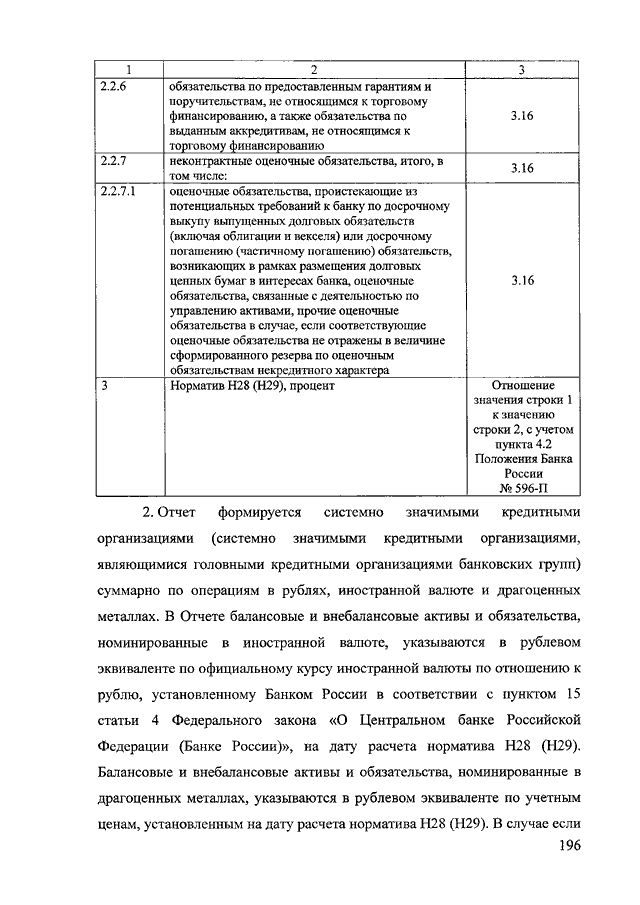 | 1 | 2 | 3 |
|---|---|---|
| 2.2.6 | обязательства по предоставленным гарантиям и поручительствам, не относящимся к торговому финансированию, а также обязательства по выданным аккредитивам, не относящимся к торговому финансированию | 3.16 |
| 2.2.7 | неконтрактные оценочные обязательства, итого, в том числе: | 3.16 |
| 2.2.7.1 | оценочные обязательства, проистекающие из потенциальных требований к банку по досрочному выкупу выпущенных долговых обязательств (включая облигации и векселя) или досрочному погашению (частичному погашению) обязательств, возникающих в рамках размещения долговых ценных бумаг в интересах банка, оценочные обязательства, связанные с деятельностью по управлению активами, прочие оценочные обязательства в случае, если соответствующие оценочные обязательства не отражены в величине сформированного резерва по оценочным обязательствам некредитного характера | 3.16 |
| 3 | Норматив Н28 (Н29), процент | Отношение значения строки 1 к значению строки 2, с учетом пункта 4.2 Положения Банка России № 596-П |

2. Отчет формируется системно значимыми кредитными организациями (системно значимыми кредитными организациями, являющимися головными кредитными организациями банковских групп) суммарно по операциям в рублях, иностранной валюте и драгоценных металлах. В Отчете балансовые и внебалансовые активы и обязательства, номинированные в иностранной валюте, указываются в рублевом эквиваленте по официальному курсу иностранной валюты по отношению к рублю, установленному Банком России в соответствии с пунктом 15 статьи 4 Федерального закона «О Центральном банке Российской Федерации (Банке России)», на дату расчета норматива Н28 (Н29). Балансовые и внебалансовые активы и обязательства, номинированные в драгоценных металлах, указываются в рублевом эквиваленте по учетным ценам, установленным на дату расчета норматива Н28 (Н29). В случае если

196